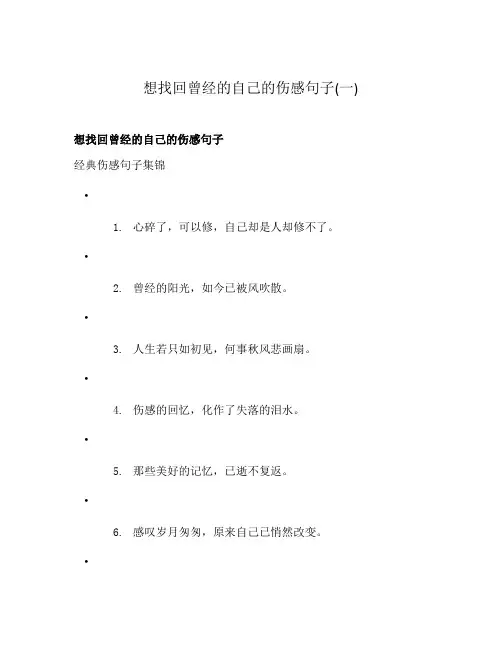 想找回曾经的自己的伤感句子(一)

想找回曾经的自己的伤感句子

经典伤感句子集锦

•

1. 心碎了，可以修，自己却是人却修不了。

•

2. 曾经的阳光，如今已被风吹散。

•

3. 人生若只如初见，何事秋风悲画扇。

•

4. 伤感的回忆，化作了失落的泪水。

•

5. 那些美好的记忆，已逝不复返。

•

6. 感叹岁月匆匆，原来自己已悄然改变。

•